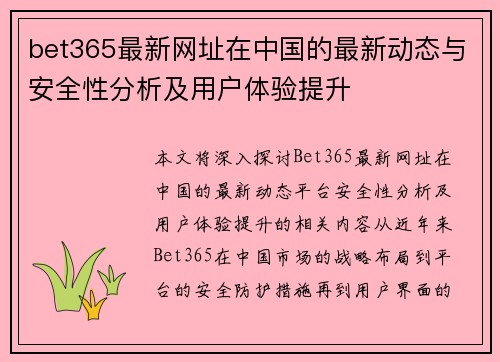 bet365最新网址在中国的最新动态与安全性分析及用户体验提升

本文将深入探讨Bet365最新网址在中国的最新动态平台安全性分析及用户体验提升的相关内容从近年来Bet365在中国市场的战略布局到平台的安全防护措施再到用户界面的